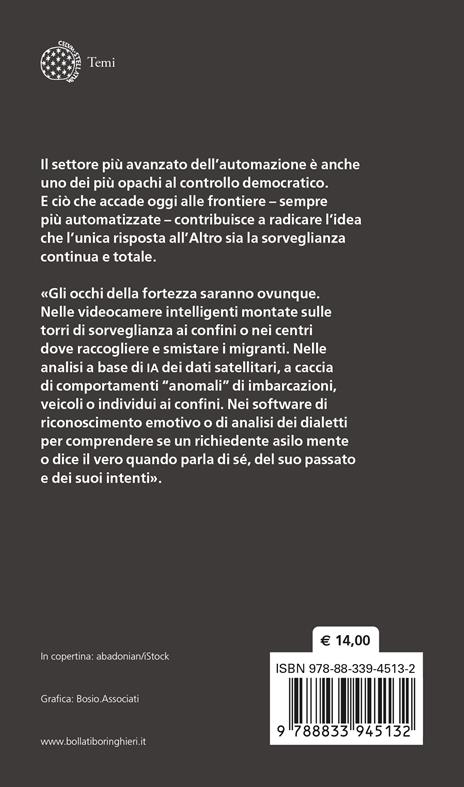 Temi

Il settore più avanzato dell'automazione è anche uno dei più opachi al controllo democratico. E ciò che accade oggi alle frontiere – sempre più automatizzate – contribuisce a radicare l'idea che l'unica risposta all'Altro sia la sorveglianza continua e totale.

«Gli occhi della fortezza saranno ovunque. Nelle videocamere intelligenti montate sulle torri di sorveglianza ai confini o nei centri dove raccogliere e smistare i migranti. Nelle analisi a base di IA dei dati satellitari, a caccia di comportamenti "anomali" di imbarcazioni, veicoli o individui ai confini. Nei software di riconoscimento emotivo o di analisi dei dialetti per comprendere se un richiedente asilo mente o dice il vero quando parla di sé, del suo passato e dei suoi intenti».

In copertina: abadonian/iStock

Grafica: Bosio.Associati

www.bollatiboringhieri.it

€ 14,00

ISBN 978-88-339-4513-2

9 788833 945132